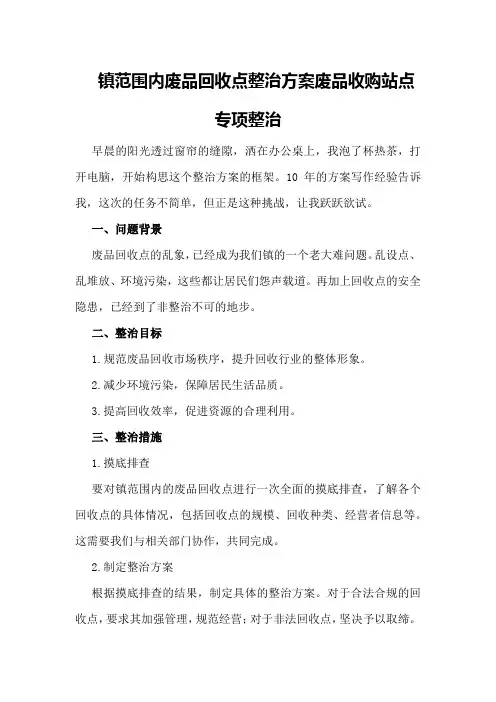 镇范围内废品回收点整治方案废品收购站点专项整治

早晨的阳光透过窗帘的缝隙，洒在办公桌上，我泡了杯热茶，打开电脑，开始构思这个整治方案的框架。10 年的方案写作经验告诉我，这次的任务不简单，但正是这种挑战，让我跃跃欲试。

一、问题背景

废品回收点的乱象，已经成为我们镇的一个老大难问题。乱设点、乱堆放、环境污染，这些都让居民们怨声载道。再加上回收点的安全隐患，已经到了非整治不可的地步。

二、整治目标

1.规范废品回收市场秩序，提升回收行业的整体形象。

2.减少环境污染，保障居民生活品质。

3.提高回收效率，促进资源的合理利用。

三、整治措施

1.摸底排查

要对镇范围内的废品回收点进行一次全面的摸底排查，了解各个回收点的具体情况，包括回收点的规模、回收种类、经营者信息等。这需要我们与相关部门协作，共同完成。

2.制定整治方案

根据摸底排查的结果，制定具体的整治方案。对于合法合规的回收点，要求其加强管理，规范经营；对于非法回收点，坚决予以取缔。